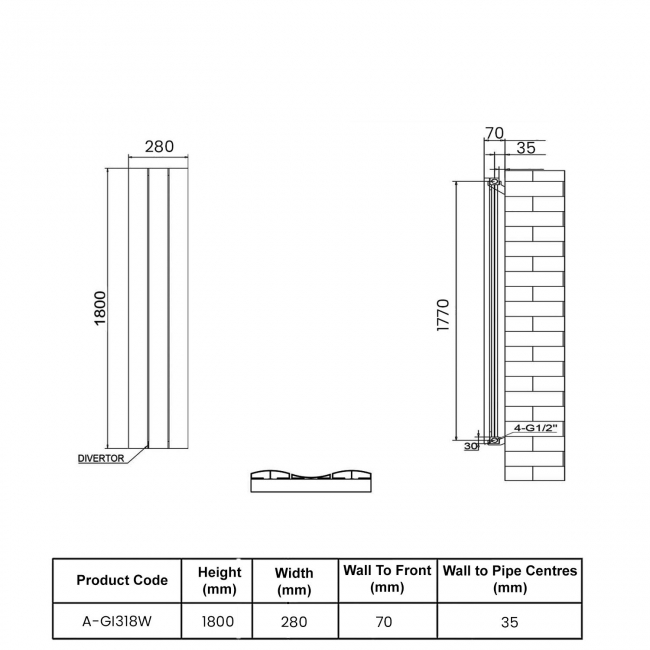 280

1800

DIVERTOR

70
35

1770

4-G1/2"

30

| Product Code | Height (mm) | Width (mm) | Wall To Front (mm) | Wall to Pipe Centres (mm) |
|---|---|---|---|---|
| A-GI318W | 1800 | 280 | 70 | 35 |